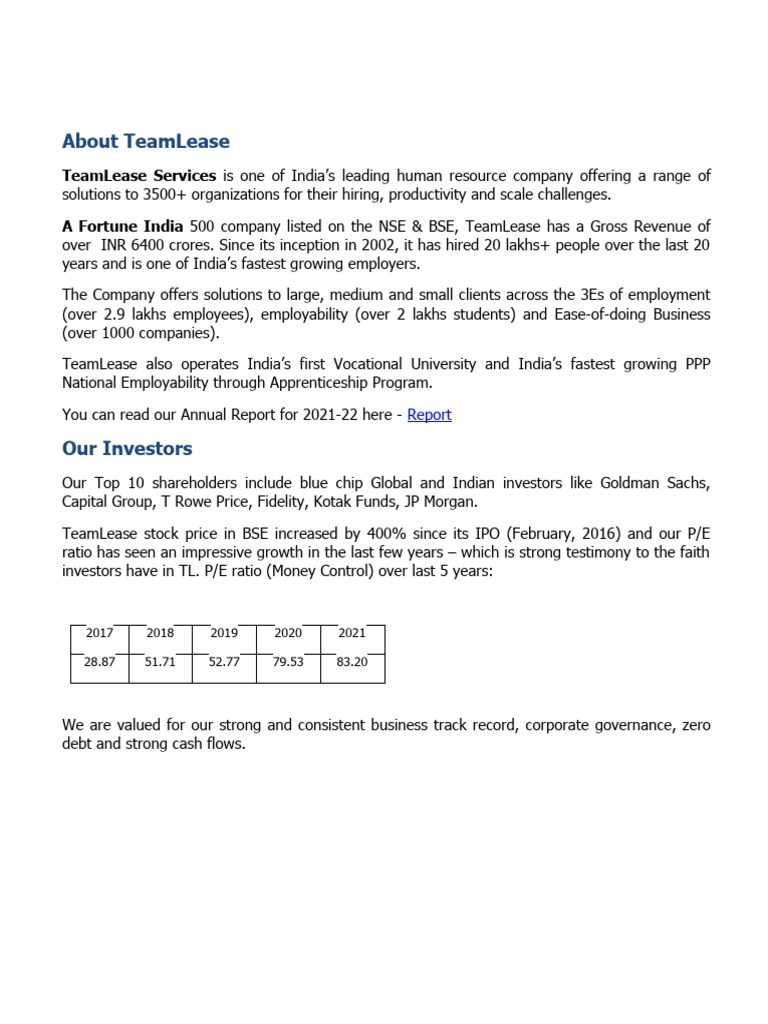 About TeamLease

TeamLease Services is one of India's leading human resource company offering a range of solutions to 3500+ organizations for their hiring, productivity and scale challenges.

A Fortune India 500 company listed on the NSE & BSE, TeamLease has a Gross Revenue of over INR 6400 crores. Since its inception in 2002, it has hired 20 lakhs+ people over the last 20 years and is one of India's fastest growing employers.

The Company offers solutions to large, medium and small clients across the 3Es of employment (over 2.9 lakhs employees), employability (over 2 lakhs students) and Ease-of-doing Business (over 1000 companies).

TeamLease also operates India's first Vocational University and India's fastest growing PPP National Employability through Apprenticeship Program.

You can read our Annual Report for 2021-22 here - Report

Our Investors

Our Top 10 shareholders include blue chip Global and Indian investors like Goldman Sachs, Capital Group, T Rowe Price, Fidelity, Kotak Funds, JP Morgan.

TeamLease stock price in BSE increased by 400% since its IPO (February, 2016) and our P/E ratio has seen an impressive growth in the last few years – which is strong testimony to the faith investors have in TL. P/E ratio (Money Control) over last 5 years:

| 2017 | 2018 | 2019 | 2020 | 2021 |
|---|---|---|---|---|
| 28.87 | 51.71 | 52.77 | 79.53 | 83.20 |

We are valued for our strong and consistent business track record, corporate governance, zero debt and strong cash flows.